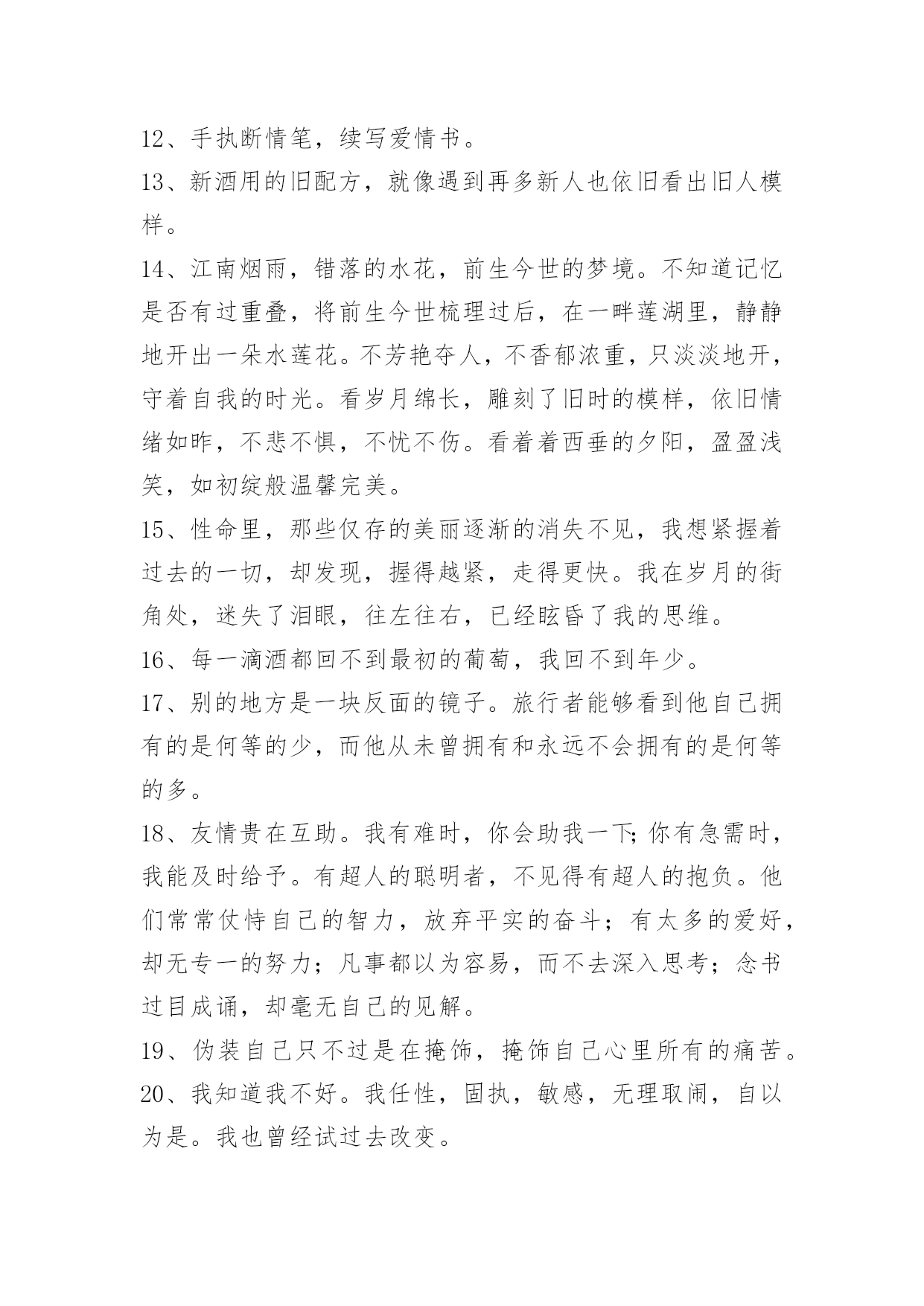 12、手执断情笔，续写爱情书。

13、新酒用的旧配方，就像遇到再多新人也依旧看出旧人模样。

14、江南烟雨，错落的水花，前生今世的梦境。不知道记忆是否有过重叠，将前生今世梳理过后，在一畔莲湖里，静静地开出一朵水莲花。不芳艳夺人，不香郁浓重，只淡淡地开，守着自我的时光。看岁月绵长，雕刻了旧时的模样，依旧情绪如昨，不悲不惧，不忧不伤。看着着西垂的夕阳，盈盈浅笑，如初绽般温馨完美。

15、性命里，那些仅存的美丽逐渐的消失不见，我想紧握着过去的一切，却发现，握得越紧，走得更快。我在岁月的街角处，迷失了泪眼，往左往右，已经眩昏了我的思维。

16、每一滴酒都回不到最初的葡萄，我回不到年少。

17、别的地方是一块反面的镜子。旅行者能够看到他自己拥有的是何等的少，而他从未曾拥有和永远不会拥有的是何等的多。

18、友情贵在互助。我有难时，你会助我一下;你有急需时，我能及时给予。有超人的聪明者，不见得有超人的抱负。他们常常仗恃自己的智力，放弃平实的奋斗；有太多的爱好，却无专一的努力；凡事都以为容易，而不去深入思考；念书过目成诵，却毫无自己的见解。

19、伪装自己只不过是在掩饰，掩饰自己心里所有的痛苦。

20、我知道我不好。我任性，固执，敏感，无理取闹，自以为是。我也曾经试过去改变。